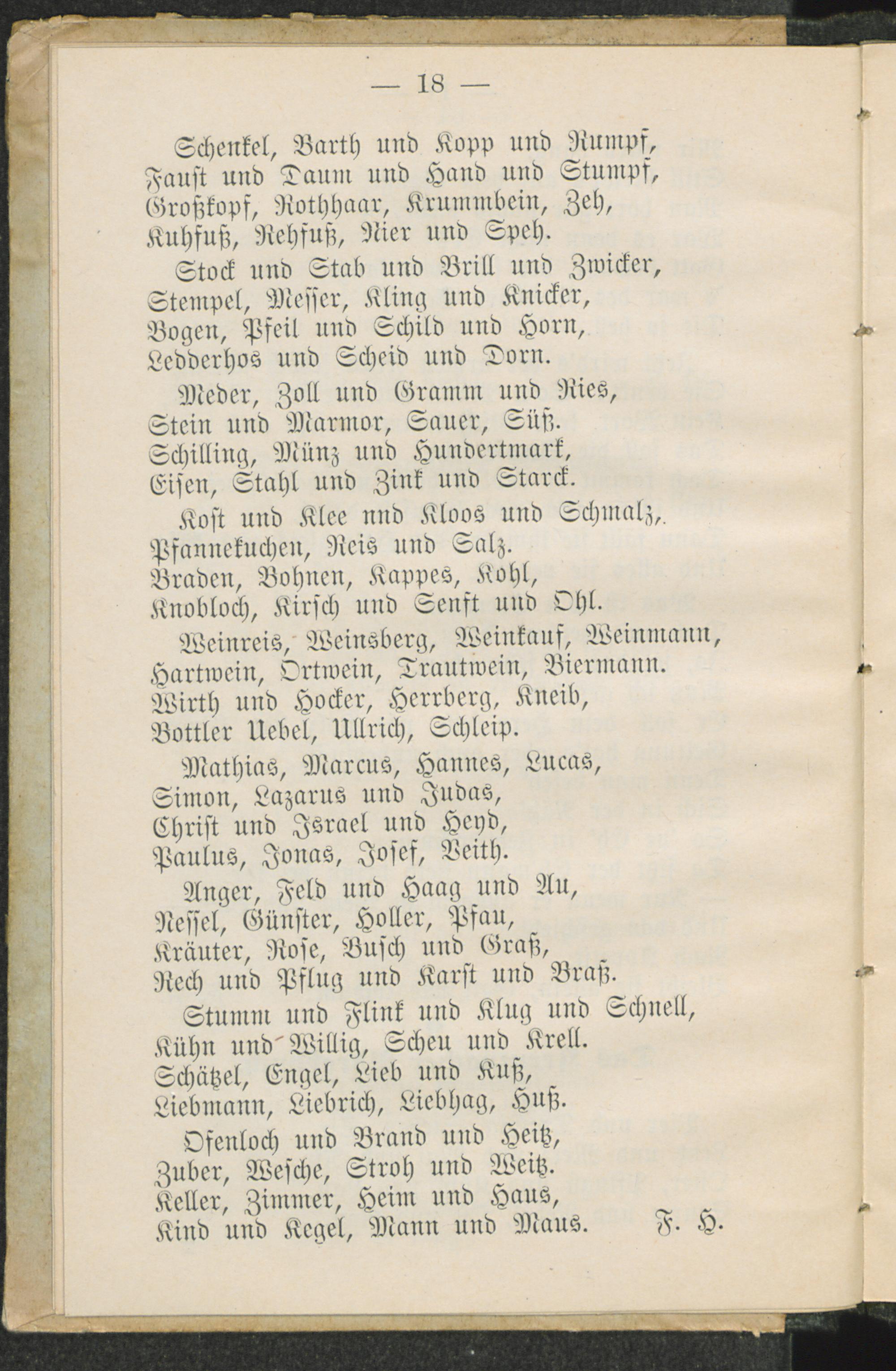 — 18 —

Schenkel, Barth und Kopp und Rumpf,
Faust und Daum und Hand und Stumpf,
Großkopf, Rothhaar, Krummbein, Zeh,
Kuhfuß, Rehfuß, Nier und Speh.

Stock und Stab und Brill und Zwicker,
Stempel, Messer, Kling und Knicker,
Bogen, Pfeil und Schild und Horn,
Ledderhos und Scheid und Dorn.

Meder, Zoll und Gramm und Ries,
Stein und Marmor, Sauer, Süß.
Schilling, Münz und Hundertmark,
Eisen, Stahl und Zink und Starck.

Kost und Klee nnd Kloos und Schmalz,
Pfannekuchen, Reis und Salz.
Braden, Bohnen, Kappes, Kohl,
Knobloch, Kirsch und Senft und Ohl.

Weinreis, Weinsberg, Weinkauf, Weinmann,
Hartwein, Ortwein, Trautwein, Biermann.
Wirth und Hocker, Herrberg, Kneib,
Bottler Uebel, Ullrich, Schleip.

Mathias, Marcus, Hannes, Lucas,
Simon, Lazarus und Judas,
Christ und Israel und Heyd,
Paulus, Jonas, Josef, Veith.

Anger, Feld und Haag und Au,
Nessel, Günster, Holler, Pfau,
Kräuter, Rose, Busch und Graß,
Rech und Pflug und Karst und Braß.

Stumm und Flink und Klug und Schnell,
Kühn und Willig, Scheu und Krell.
Schätzel, Engel, Lieb und Kuß,
Liebmann, Liebrich, Liebhag, Huß.

Ofenloch und Brand und Heitz,
Zuber, Wesche, Stroh und Weitz.
Keller, Zimmer, Heim und Haus,
Kind und Kegel, Mann und Maus. F. H.